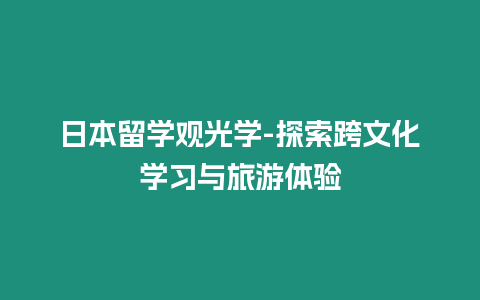 日本留学观光学-探索跨文化学习与旅游体验